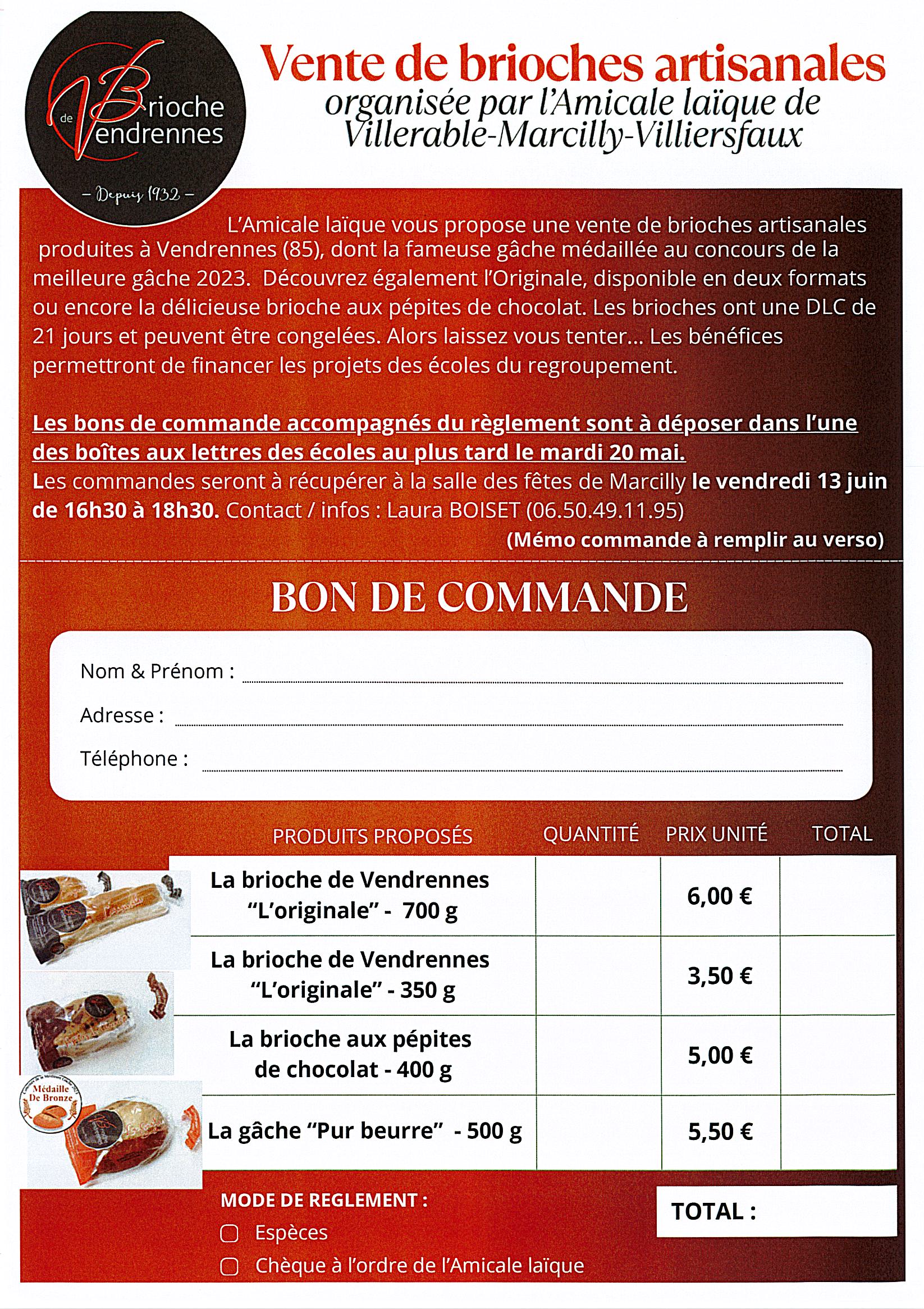 Brioche de Vendrennes
– Depuis 1932 –

Vente de brioches artisanales
organisée par l'Amicale laïque de Villerable-Marcilly-Villiersfaux

L'Amicale laïque vous propose une vente de brioches artisanales produites à Vendrennes (85), dont la fameuse gâche médaillée au concours de la meilleure gâche 2023. Découvrez également l'Originale, disponible en deux formats ou encore la délicieuse brioche aux pépites de chocolat. Les brioches ont une DLC de 21 jours et peuvent être congelées. Alors laissez vous tenter... Les bénéfices permettront de financer les projets des écoles du regroupement.

Les bons de commande accompagnés du règlement sont à déposer dans l'une des boîtes aux lettres des écoles au plus tard le mardi 20 mai.
Les commandes seront à récupérer à la salle des fêtes de Marcilly le vendredi 13 juin de 16h30 à 18h30. Contact / infos : Laura BOISET (06.50.49.11.95)
(Mémo commande à remplir au verso)

BON DE COMMANDE

Nom & Prénom :
Adresse :
Téléphone :

| PRODUITS PROPOSÉS | QUANTITÉ | PRIX UNITÉ | TOTAL |
|---|---|---|---|
| La brioche de Vendrennes "L'originale" - 700 g | | 6,00 € | |
| La brioche de Vendrennes "L'originale" - 350 g | | 3,50 € | |
| La brioche aux pépites de chocolat - 400 g | | 5,00 € | |
| La gâche "Pur beurre" - 500 g | | 5,50 € | |

Médaille De Bronze

MODE DE REGLEMENT :
Espèces
Chèque à l'ordre de l'Amicale laïque

TOTAL :